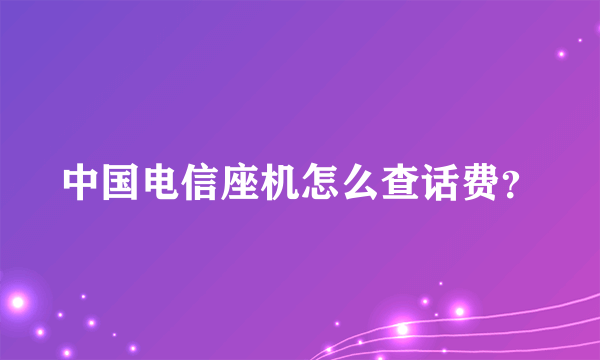 中国电信座机怎么查话费?